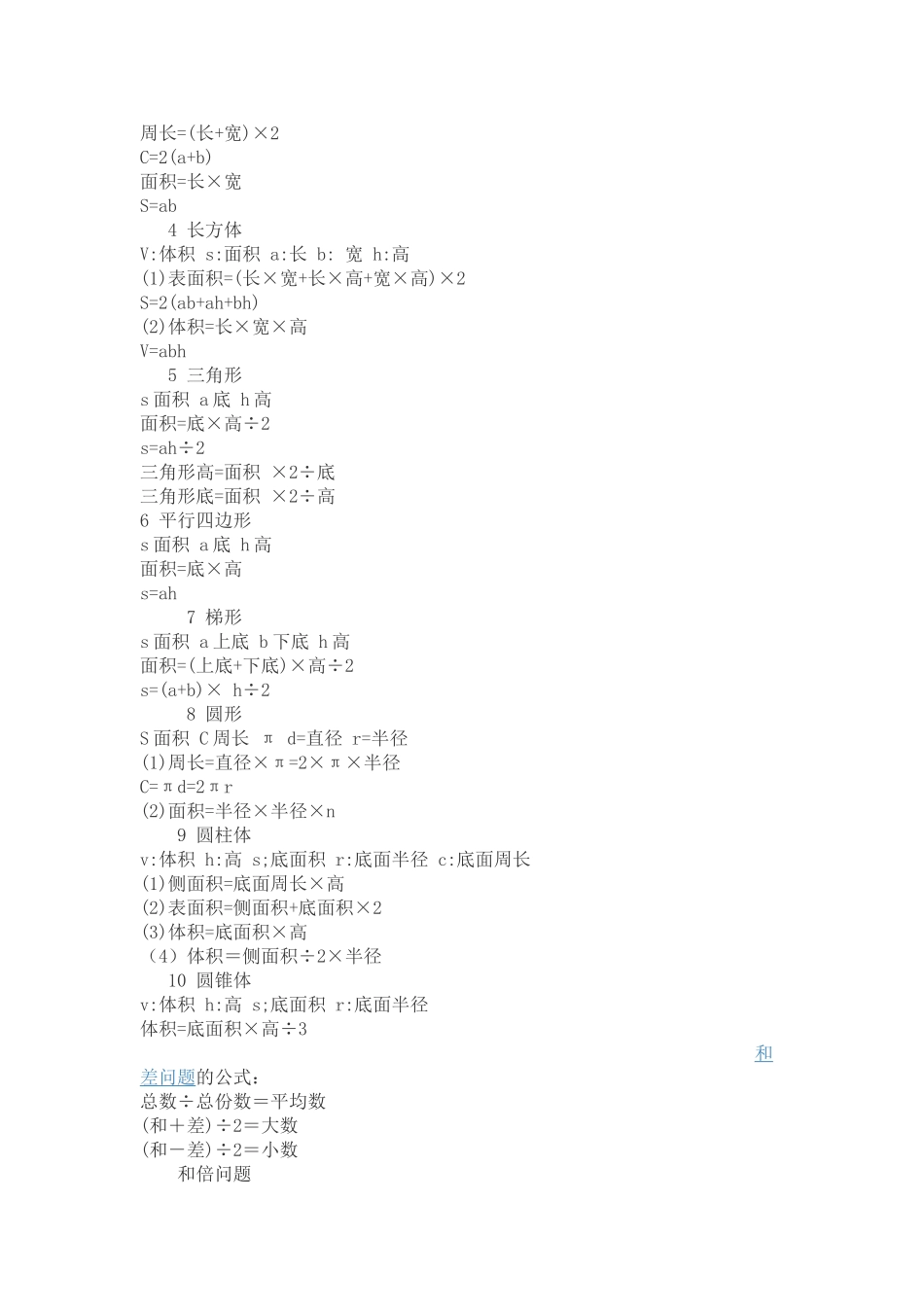 周长=(长+宽)×2
C=2(a+b)
面积=长×宽
S=ab
4 长方体
V:体积 s:面积 a:长 b: 宽 h:高
(1)表面积=(长×宽+长×高+宽×高)×2
S=2(ab+ah+bh)
(2)体积=长×宽×高
V=abh
5 三角形
s面积 a底 h高
面积=底×高÷2
s=ah÷2
三角形高=面积 ×2÷底
三角形底=面积 ×2÷高
6 平行四边形
s面积 a底 h高
面积=底×高
s=ah
7 梯形
s面积 a上底 b下底 h高
面积=(上底+下底)×高÷2
s=(a+b)× h÷2
8 圆形
S面积 C周长 π d=直径 r=半径
(1)周长=直径×π=2×π×半径
C=πd=2πr
(2)面积=半径×半径×n
9 圆柱体
v:体积 h:高 s;底面积 r:底面半径 c:底面周长
(1)侧面积=底面周长×高
(2)表面积=侧面积+底面积×2
(3)体积=底面积×高
(4)体积=侧面积÷2×半径
10 圆锥体
v:体积 h:高 s;底面积 r:底面半径
体积=底面积×高÷3

和差问题的公式:
总数÷总份数=平均数
(和+差)÷2=大数
(和-差)÷2=小数
和倍问题